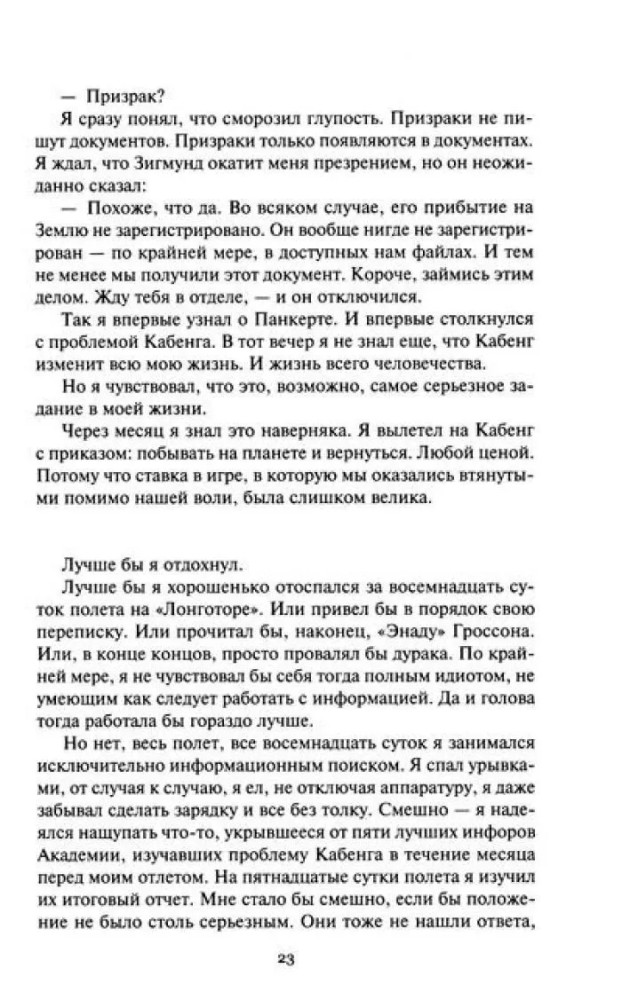 — Призрак?

Я сразу понял, что сморозил глупость. Призраки не пишут документов. Призраки только появляются в документах. Я ждал, что Зигмунд окатит меня презрением, но он неожиданно сказал:

— Похоже, что да. Во всяком случае, его прибытие на Землю не зарегистрировано. Он вообще нигде не зарегистрирован — по крайней мере, в доступных нам файлах. И тем не менее мы получили этот документ. Короче, займись этим делом. Жду тебя в отделе, — и он отключился.

Так я впервые узнал о Панкерте. И впервые столкнулся с проблемой Кабенга. В тот вечер я не знал еще, что Кабенг изменит всю мою жизнь. И жизнь всего человечества.

Но я чувствовал, что это, возможно, самое серьезное задание в моей жизни.

Через месяц я знал это наверняка. Я вылетел на Кабенг с приказом: побывать на планете и вернуться. Любой ценой. Потому что ставка в игре, в которую мы оказались втянутыми помимо нашей воли, была слишком велика.

Лучше бы я отдохнул.

Лучше бы я хорошенько отоспался за восемнадцать суток полета на «Лонготоре». Или привел бы в порядок свою переписку. Или прочитал бы, наконец, «Энаду» Гроссона. Или, в конце концов, просто провалял бы дурака. По крайней мере, я не чувствовал бы себя тогда полным идиотом, не умеющим как следует работать с информацией. Да и голова тогда работала бы гораздо лучше.

Но нет, весь полет, все восемнадцать суток я занимался исключительно информационным поиском. Я спал урывками, от случая к случаю, я ел, не отключая аппаратуру, я даже забывал сделать зарядку и все без толку. Смешно — я надеялся нащупать что-то, укрывшееся от пяти лучших инфоров Академии, изучавших проблему Кабенга в течение месяца перед моим отлетом. На пятнадцатые сутки полета я изучил их итоговый отчет. Мне стало бы смешно, если бы положение не было столь серьезным. Они тоже не нашли ответа,

23